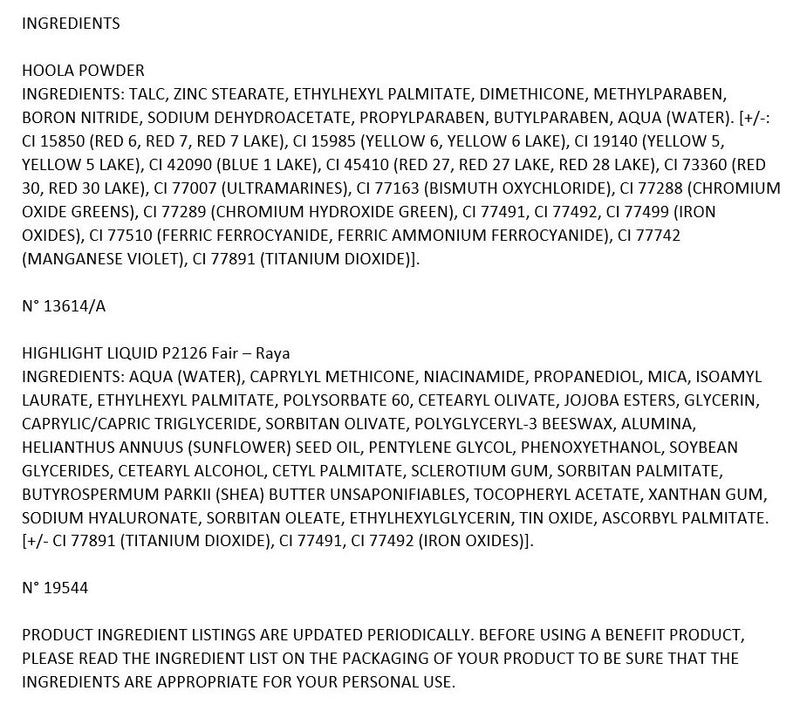 INGREDIENTS

HOOLA POWDER
INGREDIENTS: TALC, ZINC STEARATE, ETHYLHEXYL PALMITATE, DIMETHICONE, METHYLPARABEN, BORON NITRIDE, SODIUM DEHYDROACETATE, PROPYLPARABEN, BUTYLPARABEN, AQUA (WATER). [+/-: CI 15850 (RED 6, RED 7, RED 7 LAKE), CI 15985 (YELLOW 6, YELLOW 6 LAKE), CI 19140 (YELLOW 5, YELLOW 5 LAKE), CI 42090 (BLUE 1 LAKE), CI 45410 (RED 27, RED 27 LAKE, RED 28 LAKE), CI 73360 (RED 30, RED 30 LAKE), CI 77007 (ULTRAMARINES), CI 77163 (BISMUTH OXYCHLORIDE), CI 77288 (CHROMIUM OXIDE GREENS), CI 77289 (CHROMIUM HYDROXIDE GREEN), CI 77491, CI 77492, CI 77499 (IRON OXIDES), CI 77510 (FERRIC FERROCYANIDE, FERRIC AMMONIUM FERROCYANIDE), CI 77742 (MANGANESE VIOLET), CI 77891 (TITANIUM DIOXIDE)].

N° 13614/A

HIGHLIGHT LIQUID P2126 Fair – Raya
INGREDIENTS: AQUA (WATER), CAPRYLYL METHICONE, NIACINAMIDE, PROPANEDIOL, MICA, ISOAMYL LAURATE, ETHYLHEXYL PALMITATE, POLYSORBATE 60, CETEARYL OLIVATE, JOJOBA ESTERS, GLYCERIN, CAPRYLIC/CAPRIC TRIGLYCERIDE, SORBITAN OLIVATE, POLYGLYCERYL-3 BEESWAX, ALUMINA, HELIANTHUS ANNUUS (SUNFLOWER) SEED OIL, PENTYLENE GLYCOL, PHENOXYETHANOL, SOYBEAN GLYCERIDES, CETEARYL ALCOHOL, CETYL PALMITATE, SCLEROTIUM GUM, SORBITAN PALMITATE, BUTYROSPERMUM PARKII (SHEA) BUTTER UNSAPONIFIABLES, TOCOPHERYL ACETATE, XANTHAN GUM, SODIUM HYALURONATE, SORBITAN OLEATE, ETHYLHEXYLGLYCERIN, TIN OXIDE, ASCORBYL PALMITATE. [+/- CI 77891 (TITANIUM DIOXIDE), CI 77491, CI 77492 (IRON OXIDES)].

N° 19544

PRODUCT INGREDIENT LISTINGS ARE UPDATED PERIODICALLY. BEFORE USING A BENEFIT PRODUCT, PLEASE READ THE INGREDIENT LIST ON THE PACKAGING OF YOUR PRODUCT TO BE SURE THAT THE INGREDIENTS ARE APPROPRIATE FOR YOUR PERSONAL USE.